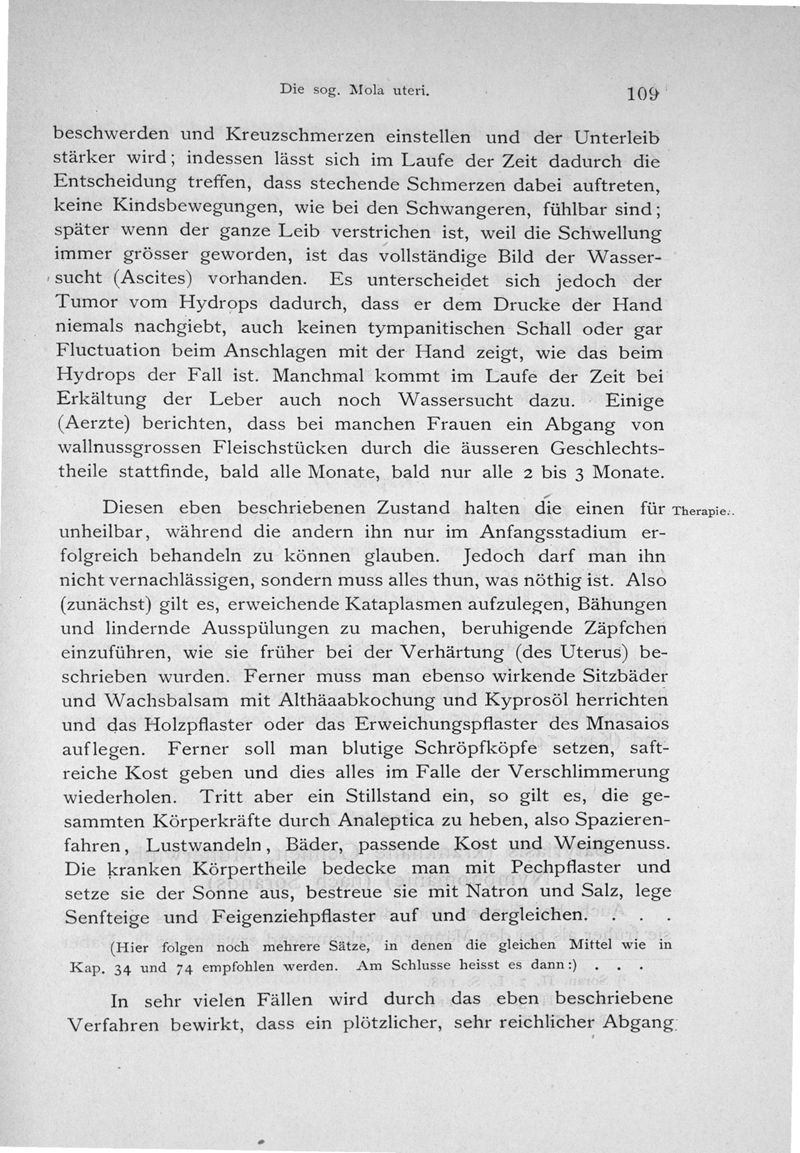 Die sog. Mola uteri. 109

beschwerden und Kreuzschmerzen einstellen und der Unterleib stärker wird; indessen lässt sich im Laufe der Zeit dadurch die Entscheidung treffen, dass stechende Schmerzen dabei auftreten, keine Kindsbewegungen, wie bei den Schwangeren, fühlbar sind; später wenn der ganze Leib verstrichen ist, weil die Schwellung immer grösser geworden, ist das vollständige Bild der Wassersucht (Ascites) vorhanden. Es unterscheidet sich jedoch der Tumor vom Hydrops dadurch, dass er dem Drucke der Hand niemals nachgiebt, auch keinen tympanitischen Schall oder gar Fluctuation beim Anschlagen mit der Hand zeigt, wie das beim Hydrops der Fall ist. Manchmal kommt im Laufe der Zeit bei Erkältung der Leber auch noch Wassersucht dazu. Einige (Aerzte) berichten, dass bei manchen Frauen ein Abgang von wallnussgrossen Fleischstücken durch die äusseren Geschlechtstheile stattfinde, bald alle Monate, bald nur alle 2 bis 3 Monate.

Diesen eben beschriebenen Zustand halten die einen für unheilbar, während die andern ihn nur im Anfangsstadium erfolgreich behandeln zu können glauben. Jedoch darf man ihn nicht vernachlässigen, sondern muss alles thun, was nöthig ist. Also (zunächst) gilt es, erweichende Kataplasmen aufzulegen, Bähungen und lindernde Ausspülungen zu machen, beruhigende Zäpfchen einzuführen, wie sie früher bei der Verhärtung (des Uterus) beschrieben wurden. Ferner muss man ebenso wirkende Sitzbäder und Wachsbalsam mit Althäaabkochung und Kyprosöl herrichten und das Holzpflaster oder das Erweichungspflaster des Mnasaios auflegen. Ferner soll man blutige Schröpfköpfe setzen, saftreiche Kost geben und dies alles im Falle der Verschlimmerung wiederholen. Tritt aber ein Stillstand ein, so gilt es, die gesammten Körperkräfte durch Analeptica zu heben, also Spazierenfahren, Lustwandeln, Bäder, passende Kost und Weingenuss. Die kranken Körpertheile bedecke man mit Pechpflaster und setze sie der Sonne aus, bestreue sie mit Natron und Salz, lege Senfteige und Feigenziehpflaster auf und dergleichen. . . .

Therapie.

(Hier folgen noch mehrere Sätze, in denen die gleichen Mittel wie in Kap. 34 und 74 empfohlen werden. Am Schlusse heisst es dann:) . . .

In sehr vielen Fällen wird durch das eben beschriebene Verfahren bewirkt, dass ein plötzlicher, sehr reichlicher Abgang